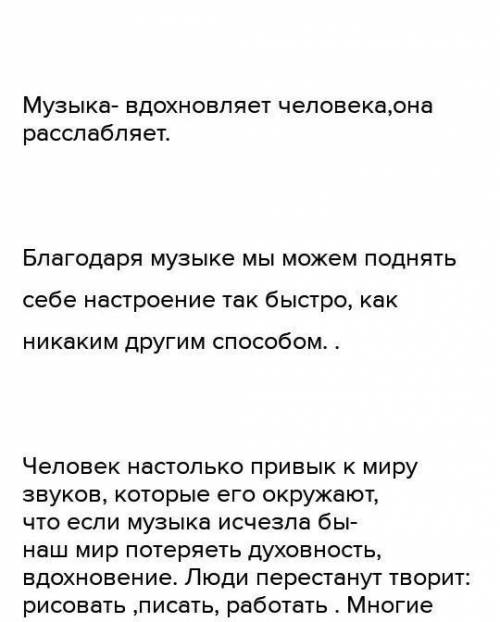 Музыка- вдохновляет человека,она расслабляет.

Благодаря музыке мы можем поднять себе настроение так быстро, как никаким другим способом. .

Человек настолько привык к миру звуков, которые его окружают, что если музыка исчезла бы- наш мир потеряеть духовность, вдохновение. Люди перестанут творит: рисовать ,писать, работать . Многие